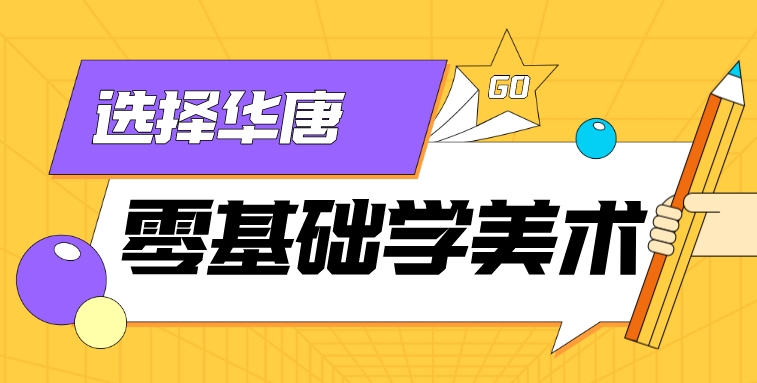 选择华唐

GO

零基础学美术